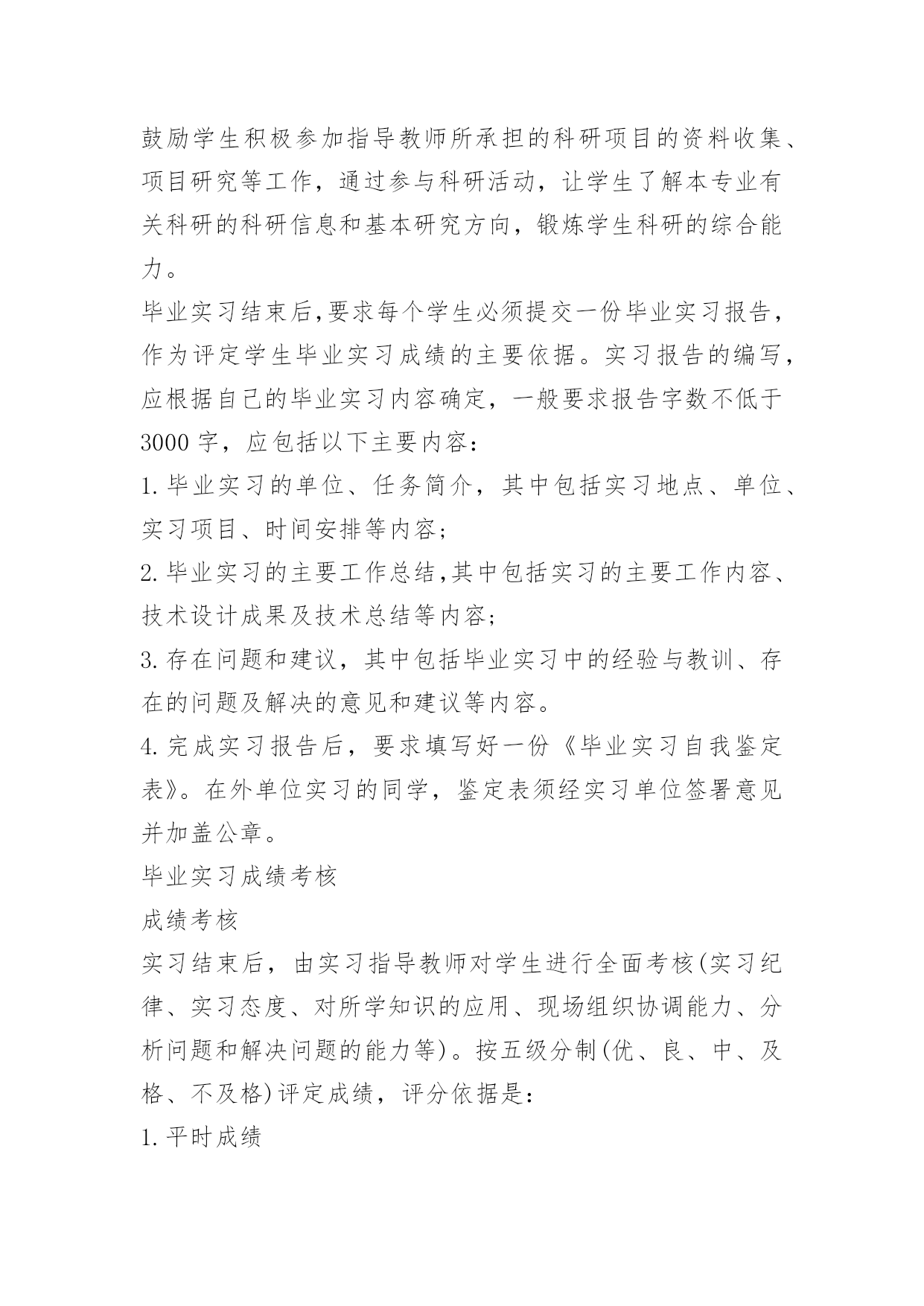 鼓励学生积极参加指导教师所承担的科研项目的资料收集、项目研究等工作，通过参与科研活动，让学生了解本专业有关科研的科研信息和基本研究方向，锻炼学生科研的综合能力。

毕业实习结束后,要求每个学生必须提交一份毕业实习报告，作为评定学生毕业实习成绩的主要依据。实习报告的编写，应根据自己的毕业实习内容确定，一般要求报告字数不低于3000字，应包括以下主要内容：

1.毕业实习的单位、任务简介，其中包括实习地点、单位、实习项目、时间安排等内容；

2.毕业实习的主要工作总结,其中包括实习的主要工作内容、技术设计成果及技术总结等内容；

3.存在问题和建议，其中包括毕业实习中的经验与教训、存在的问题及解决的意见和建议等内容。

4.完成实习报告后，要求填写好一份《毕业实习自我鉴定表》。在外单位实习的同学，鉴定表须经实习单位签署意见并加盖公章。

毕业实习成绩考核

成绩考核

实习结束后，由实习指导教师对学生进行全面考核(实习纪律、实习态度、对所学知识的应用、现场组织协调能力、分析问题和解决问题的能力等)。按五级分制(优、良、中、及格、不及格)评定成绩，评分依据是：

1.平时成绩